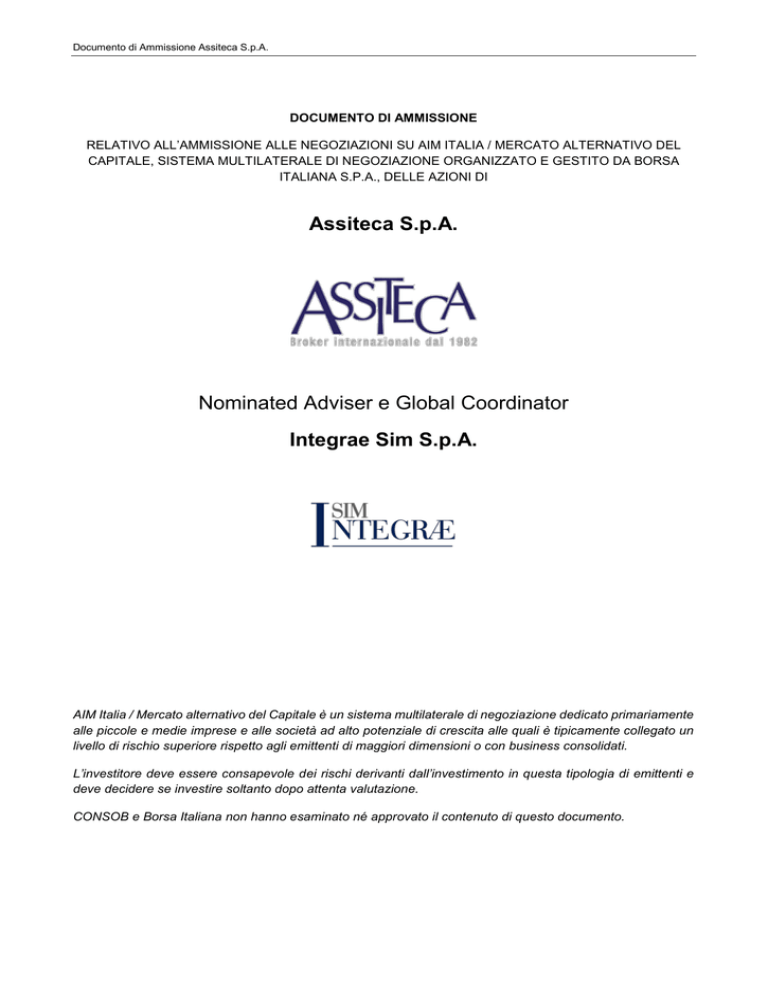 Documento di Ammissione Assiteca S.p.A.

DOCUMENTO DI AMMISSIONE

RELATIVO ALL'AMMISSIONE ALLE NEGOZIAZIONI SU AIM ITALIA / MERCATO ALTERNATIVO DEL CAPITALE, SISTEMA MULTILATERALE DI NEGOZIAZIONE ORGANIZZATO E GESTITO DA BORSA ITALIANA S.P.A., DELLE AZIONI DI

Assiteca S.p.A.

ASSITECA
Broker internazionale dal 1982

Nominated Adviser e Global Coordinator

Integrae Sim S.p.A.

SIM
INTEGRÆ

AIM Italia / Mercato alternativo del Capitale è un sistema multilaterale di negoziazione dedicato primariamente alle piccole e medie imprese e alle società ad alto potenziale di crescita alle quali è tipicamente collegato un livello di rischio superiore rispetto agli emittenti di maggiori dimensioni o con business consolidati.

L'investitore deve essere consapevole dei rischi derivanti dall'investimento in questa tipologia di emittenti e deve decidere se investire soltanto dopo attenta valutazione.

CONSOB e Borsa Italiana non hanno esaminato né approvato il contenuto di questo documento.